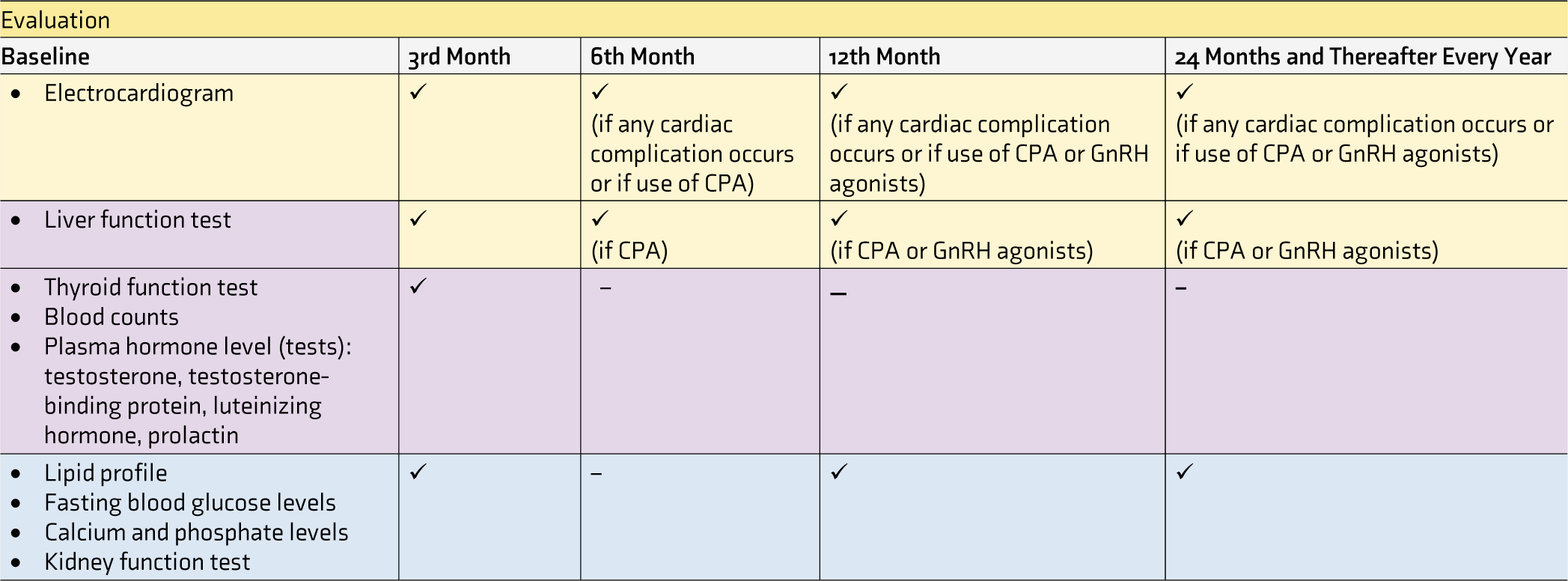 | Evaluation | | | | |
|---|---|---|---|---|
| Baseline | 3rd Month | 6th Month | 12th Month | 24 Months and Thereafter Every Year |
| • Electrocardiogram | ✓ | ✓ (if any cardiac complication occurs or if use of CPA) | ✓ (if any cardiac complication occurs or if use of CPA or GnRH agonists) | ✓ (if any cardiac complication occurs or if use of CPA or GnRH agonists) |
| • Liver function test | ✓ | ✓ (if CPA) | ✓ (if CPA or GnRH agonists) | ✓ (if CPA or GnRH agonists) |
| • Thyroid function test • Blood counts • Plasma hormone level (tests): testosterone, testosterone-binding protein, luteinizing hormone, prolactin | ✓ | – | – | – |
| • Lipid profile • Fasting blood glucose levels • Calcium and phosphate levels • Kidney function test | ✓ | – | ✓ | ✓ |